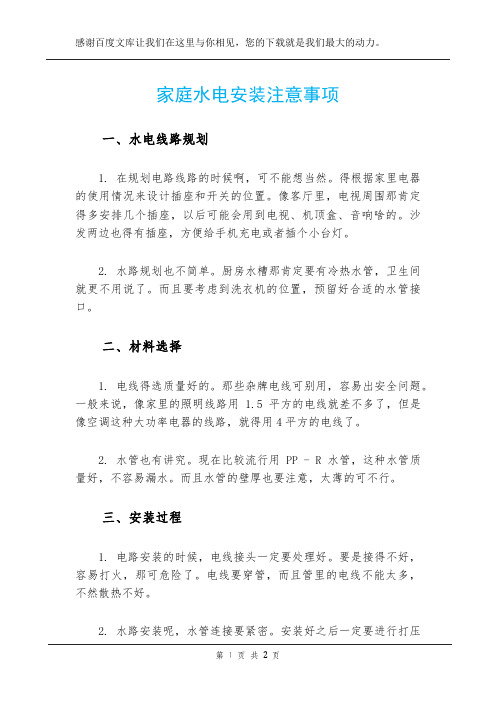 感谢百度文库让我们在这里与你相见，您的下载就是我们最大的动力。

家庭水电安装注意事项

一、水电线路规划

1. 在规划电路线路的时候啊，可不能想当然。得根据家里电器的使用情况来设计插座和开关的位置。像客厅里，电视周围那肯定得多安排几个插座，以后可能会用到电视、机顶盒、音响啥的。沙发两边也得有插座，方便给手机充电或者插个小台灯。

2. 水路规划也不简单。厨房水槽那肯定要有冷热水管，卫生间就更不用说了。而且要考虑到洗衣机的位置，预留好合适的水管接口。

二、材料选择

1. 电线得选质量好的。那些杂牌电线可别用，容易出安全问题。一般来说，像家里的照明线路用 1.5 平方的电线就差不多了，但是像空调这种大功率电器的线路，就得用 4 平方的电线了。

2. 水管也有讲究。现在比较流行用 PP - R 水管，这种水管质量好，不容易漏水。而且水管的壁厚也要注意，太薄的可不行。

三、安装过程

1. 电路安装的时候，电线接头一定要处理好。要是接得不好，容易打火，那可危险了。电线要穿管，而且管里的电线不能太多，不然散热不好。

2. 水路安装呢，水管连接要紧密。安装好之后一定要进行打压

第 1 页 共 2 页